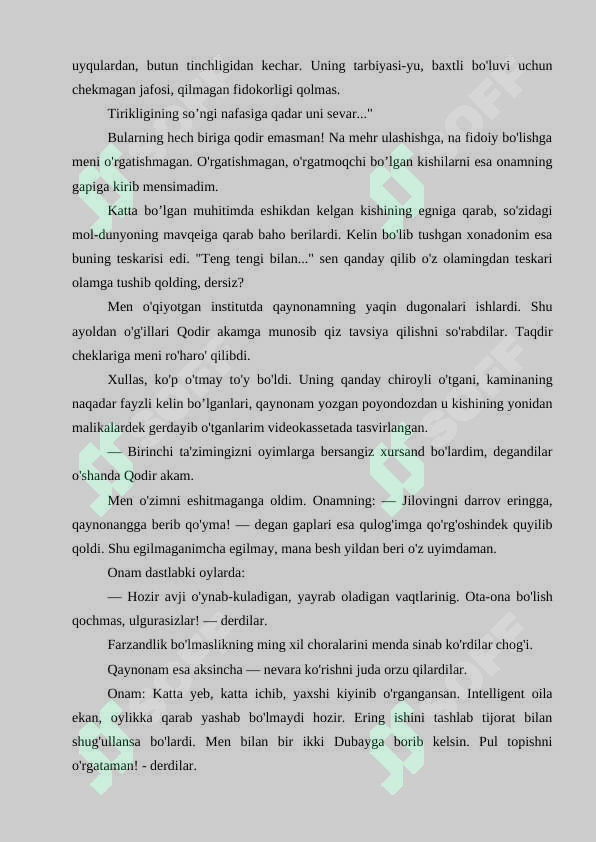 uyqulardan, butun tinchligidan kechar. Uning tarbiyasi-yu, baxtli bo'luvi uchun chekmagan jafosi, qilmagan fidokorligi qolmas.

Tirikligining so’ngi nafasiga qadar uni sevar..."

Bularning hech biriga qodir emasman! Na mehr ulashishga, na fidoiy bo'lishga meni o'rgatishmagan. O'rgatishmagan, o'rgatmoqchi bo’lgan kishilarni esa onamning gapiga kirib mensimadim.

Katta bo’lgan muhitimda eshikdan kelgan kishining egniga qarab, so'zidagi mol-dunyoning mavqeiga qarab baho berilardi. Kelin bo'lib tushgan xonadonim esa buning teskarisi edi. "Teng tengi bilan..." sen qanday qilib o'z olamingdan teskari olamga tushib qolding, dersiz?

Men o'qiyotgan institutda qaynonamning yaqin dugonalari ishlardi. Shu ayoldan o'g'illari Qodir akamga munosib qiz tavsiya qilishni so'rabdilar. Taqdir cheklariga meni ro'haro' qilibdi.

Xullas, ko'p o'tmay to'y bo'ldi. Uning qanday chiroyli o'tgani, kaminaning naqadar fayzli kelin bo’lganlari, qaynonam yozgan poyondozdan u kishining yonidan malikalardek gerdayib o'tganlarim videokassetada tasvirlangan.

— Birinchi ta'zimingizni oyimlarga bersangiz xursand bo'lardim, degandilar o'shanda Qodir akam.

Men o'zimni eshitmaganga oldim. Onamning: — Jilovingni darrov eringga, qaynonangga berib qo'yma! — degan gaplari esa qulog'imga qo'rg'oshindek quyilib qoldi. Shu egilmaganimcha egilmay, mana besh yildan beri o'z uyimdaman.

Onam dastlabki oylarda:

— Hozir avji o'ynab-kuladigan, yayrab oladigan vaqtlarinig. Ota-ona bo'lish qochmas, ulgurasizlar! — derdilar.

Farzandlik bo'lmaslikning ming xil choralarini menda sinab ko'rdilar chog'i.

Qaynonam esa aksincha — nevara ko'rishni juda orzu qilardilar.

Onam: Katta yeb, katta ichib, yaxshi kiyinib o'rgangansan. Intelligent oila ekan, oylikka qarab yashab bo'lmaydi hozir. Ering ishini tashlab tijorat bilan shug'ullansa bo'lardi. Men bilan bir ikki Dubayga borib kelsin. Pul topishni o'rgataman! - derdilar.